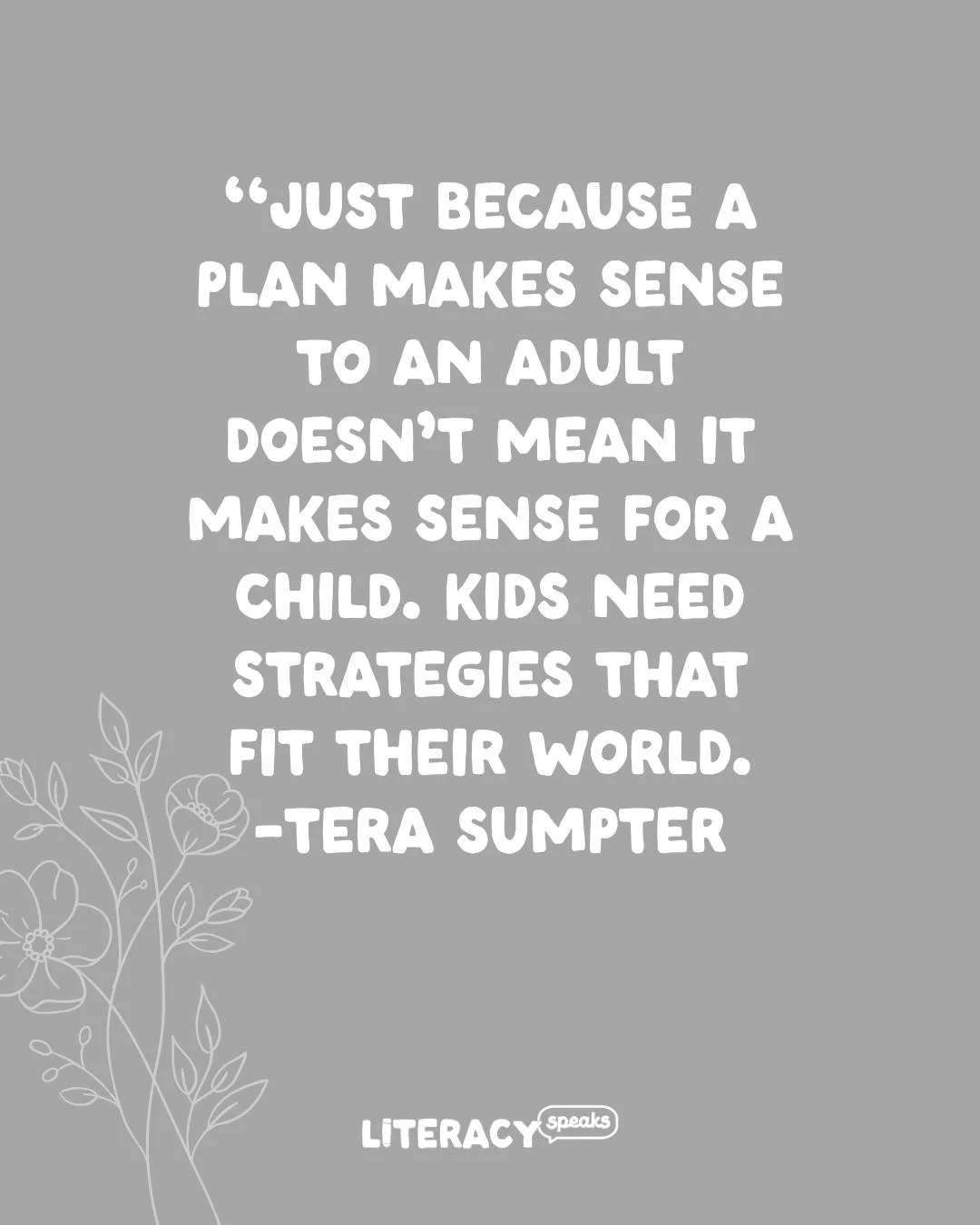 “JUST BECAUSE A PLAN MAKES SENSE TO AN ADULT DOESN’T MEAN IT MAKES SENSE FOR A CHILD. KIDS NEED STRATEGIES THAT FIT THEIR WORLD.
-TERA SUMPTER

LITERACY speaks